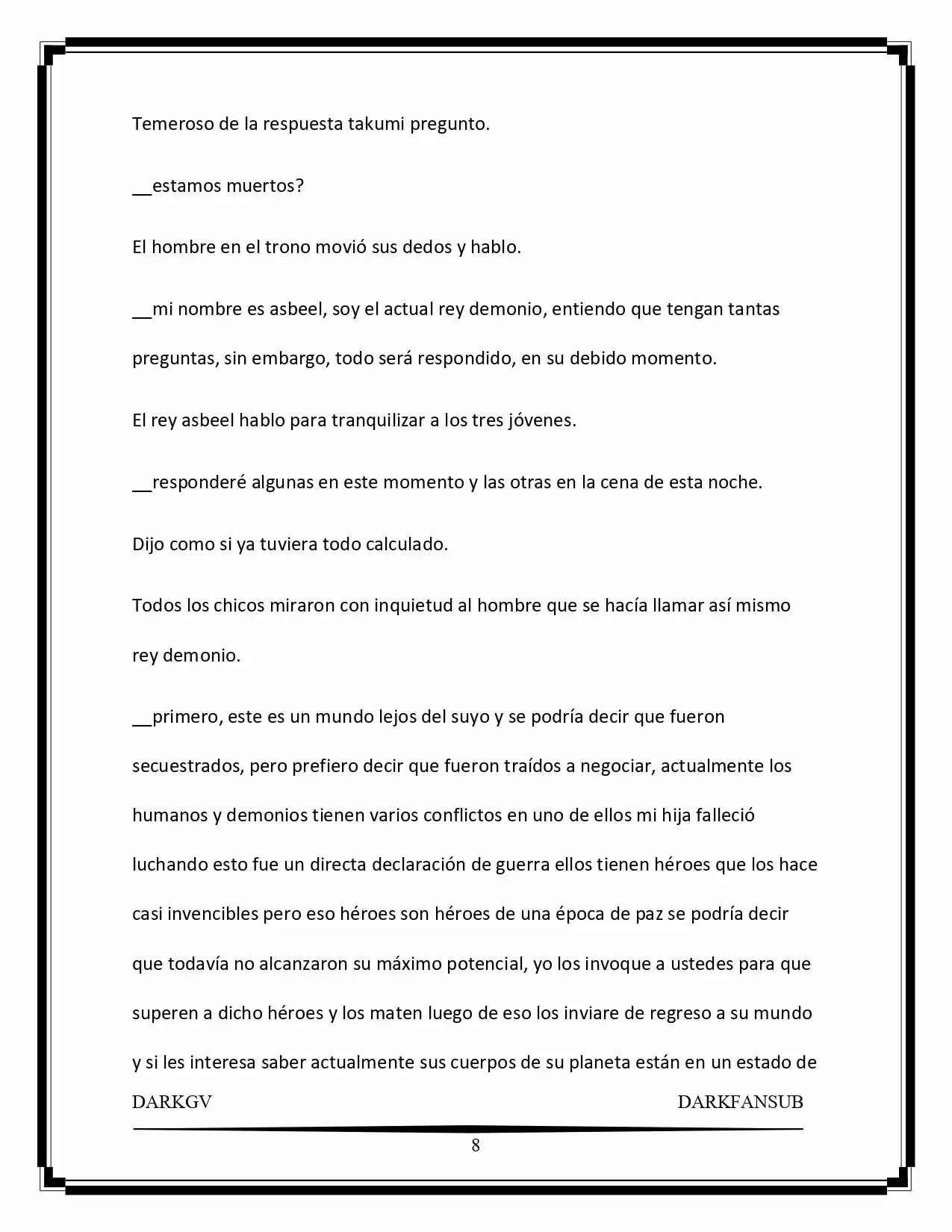 Temeroso de la respuesta takumi pregunto.

__estamos muertos?

El hombre en el trono movió sus dedos y hablo.

__mi nombre es asbeel, soy el actual rey demonio, entiendo que tengan tantas preguntas, sin embargo, todo será respondido, en su debido momento.

El rey asbeel hablo para tranquilizar a los tres jóvenes.

__responderé algunas en este momento y las otras en la cena de esta noche.

Dijo como si ya tuviera todo calculado.

Todos los chicos miraron con inquietud al hombre que se hacía llamar así mismo rey demonio.

__primero, este es un mundo lejos del suyo y se podría decir que fueron secuestrados, pero prefiero decir que fueron traídos a negociar, actualmente los humanos y demonios tienen varios conflictos en uno de ellos mi hija falleció luchando esto fue un directa declaración de guerra ellos tienen héroes que los hace casi invencibles pero eso héroes son héroes de una época de paz se podría decir que todavía no alcanzaron su máximo potencial, yo los invoque a ustedes para que superen a dicho héroes y los maten luego de eso los inviare de regreso a su mundo y si les interesa saber actualmente sus cuerpos de su planeta están en un estado de

DARKGV DARKFANSUB

8